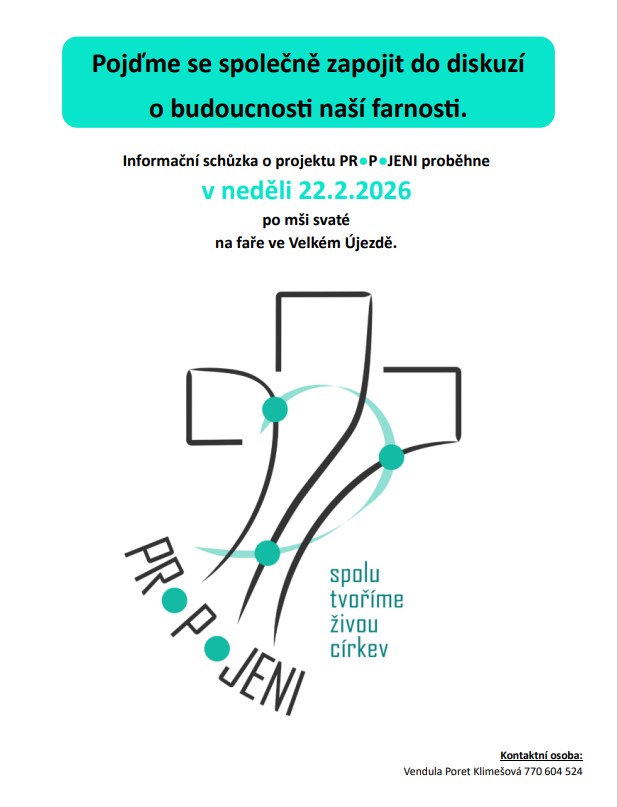 Pojďme se společně zapojit do diskuzí o budoucnosti naší farnosti.

Informační schůzka o projektu PR•P•JENI proběhne

v neděli 22.2.2026

po mši svaté
na faře ve Velkém Újezdě.

PR•P•JENI

spolu
tvoříme
živou
církev

Kontaktní osoba:
Vendula Poret Klimešová 770 604 524